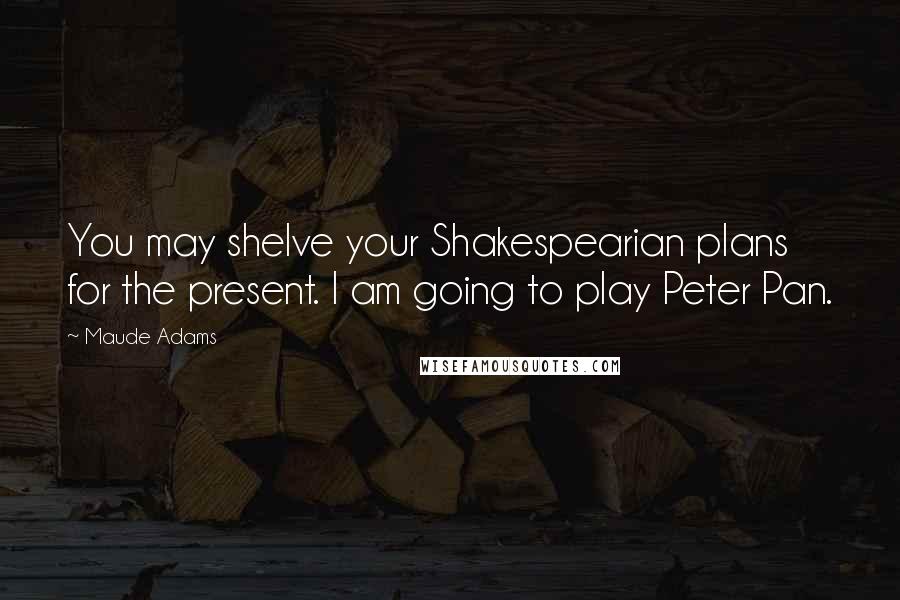 You may shelve your Shakespearian plans for the present. I am going to play Peter Pan.

~ Maude Adams

WISEFAMOUSQUOTES.COM